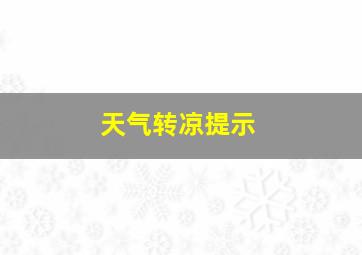 天气转凉提示